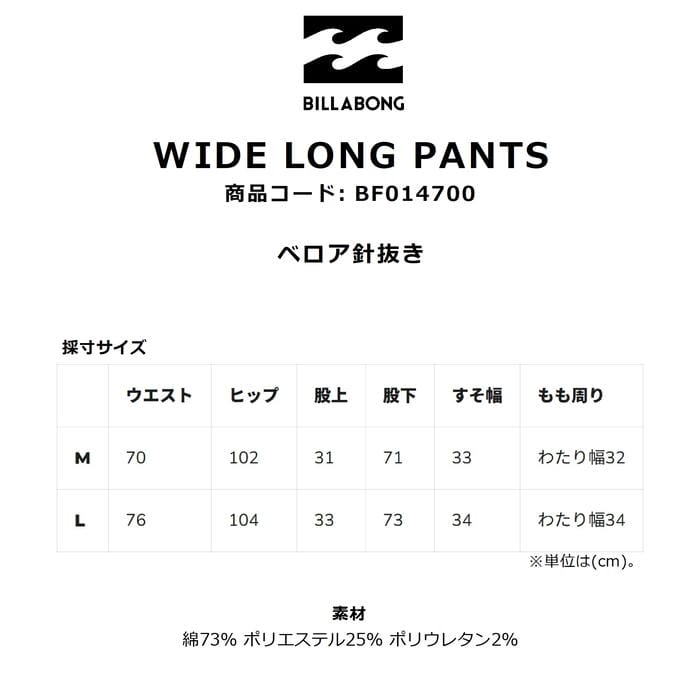 BILLABONG

WIDE LONG PANTS
商品コード: BF014700

ベロア針抜き

採寸サイズ

|  | ウエスト | ヒップ | 股上 | 股下 | すそ幅 | もも周り |
|---|---|---|---|---|---|---|
| M | 70 | 102 | 31 | 71 | 33 | わたり幅32 |
| L | 76 | 104 | 33 | 73 | 34 | わたり幅34 |

※単位は(cm)。

素材
綿73% ポリエステル25% ポリウレタン2%